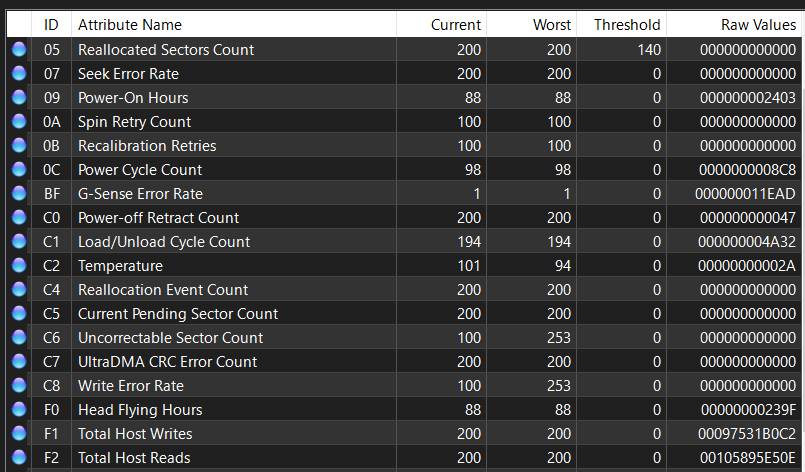 | | ID | Attribute Name | Current | Worst | Threshold | Raw Values |
|---|---|---|---|---|---|---|
| | 05 | Reallocated Sectors Count | 200 | 200 | 140 | 000000000000 |
| | 07 | Seek Error Rate | 200 | 200 | 0 | 000000000000 |
| | 09 | Power-On Hours | 88 | 88 | 0 | 000000002403 |
| | 0A | Spin Retry Count | 100 | 100 | 0 | 000000000000 |
| | 0B | Recalibration Retries | 100 | 100 | 0 | 000000000000 |
| | 0C | Power Cycle Count | 98 | 98 | 0 | 0000000008C8 |
| | BF | G-Sense Error Rate | 1 | 1 | 0 | 000000011EAD |
| | C0 | Power-off Retract Count | 200 | 200 | 0 | 000000000047 |
| | C1 | Load/Unload Cycle Count | 194 | 194 | 0 | 000000004A32 |
| | C2 | Temperature | 101 | 94 | 0 | 00000000002A |
| | C4 | Reallocation Event Count | 200 | 200 | 0 | 000000000000 |
| | C5 | Current Pending Sector Count | 200 | 200 | 0 | 000000000000 |
| | C6 | Uncorrectable Sector Count | 100 | 253 | 0 | 000000000000 |
| | C7 | UltraDMA CRC Error Count | 200 | 200 | 0 | 000000000000 |
| | C8 | Write Error Rate | 100 | 253 | 0 | 000000000000 |
| | F0 | Head Flying Hours | 88 | 88 | 0 | 00000000239F |
| | F1 | Total Host Writes | 200 | 200 | 0 | 00097531B0C2 |
| | F2 | Total Host Reads | 200 | 200 | 0 | 00105895E50E |